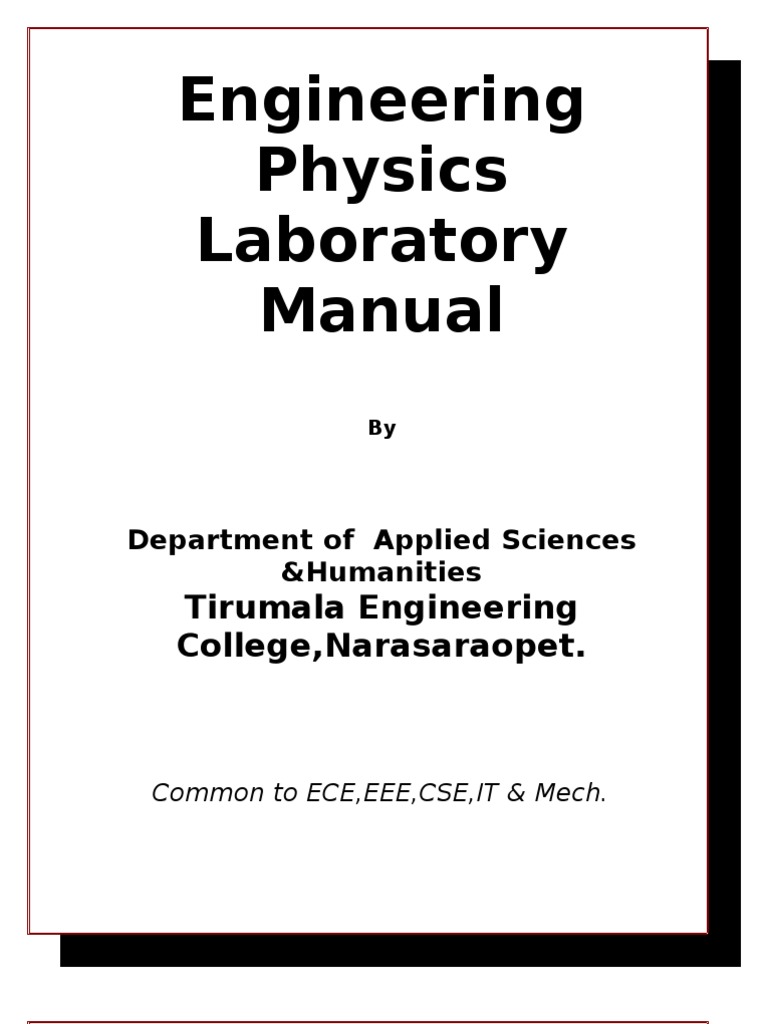 Engineering Physics Laboratory Manual

By

Department of Applied Sciences &Humanities
Tirumala Engineering College,Narasaraopet.

Common to ECE,EEE,CSE,IT & Mech.